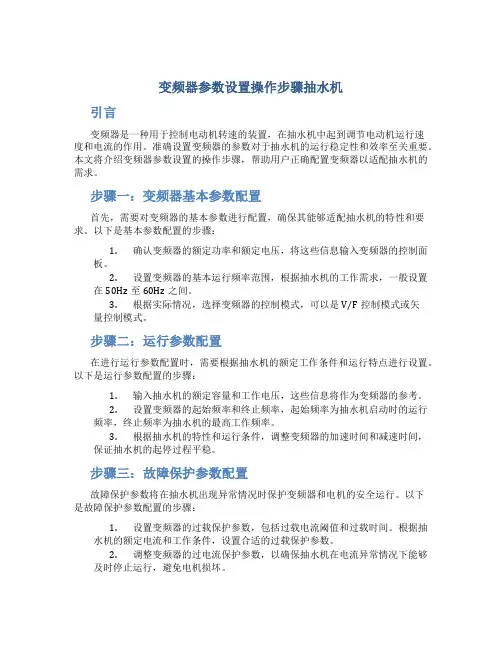 变频器参数设置操作步骤抽水机

引言

变频器是一种用于控制电动机转速的装置，在抽水机中起到调节电动机运行速度和电流的作用。准确设置变频器的参数对于抽水机的运行稳定性和效率至关重要。本文将介绍变频器参数设置的操作步骤，帮助用户正确配置变频器以适配抽水机的需求。

步骤一：变频器基本参数配置

首先，需要对变频器的基本参数进行配置，确保其能够适配抽水机的特性和要求。以下是基本参数配置的步骤：

1. 确认变频器的额定功率和额定电压，将这些信息输入变频器的控制面板。

2. 设置变频器的基本运行频率范围，根据抽水机的工作需求，一般设置在 50Hz 至 60Hz 之间。

3. 根据实际情况，选择变频器的控制模式，可以是 V/F 控制模式或矢量控制模式。

步骤二：运行参数配置

在进行运行参数配置时，需要根据抽水机的额定工作条件和运行特点进行设置。以下是运行参数配置的步骤：

1. 输入抽水机的额定容量和工作电压，这些信息将作为变频器的参考。

2. 设置变频器的起始频率和终止频率，起始频率为抽水机启动时的运行频率，终止频率为抽水机的最高工作频率。

3. 根据抽水机的特性和运行条件，调整变频器的加速时间和减速时间，保证抽水机的起停过程平稳。

步骤三：故障保护参数配置

故障保护参数将在抽水机出现异常情况时保护变频器和电机的安全运行。以下是故障保护参数配置的步骤：

1. 设置变频器的过载保护参数，包括过载电流阈值和过载时间。根据抽水机的额定电流和工作条件，设置合适的过载保护参数。

2. 调整变频器的过电流保护参数，以确保抽水机在电流异常情况下能够及时停止运行，避免电机损坏。